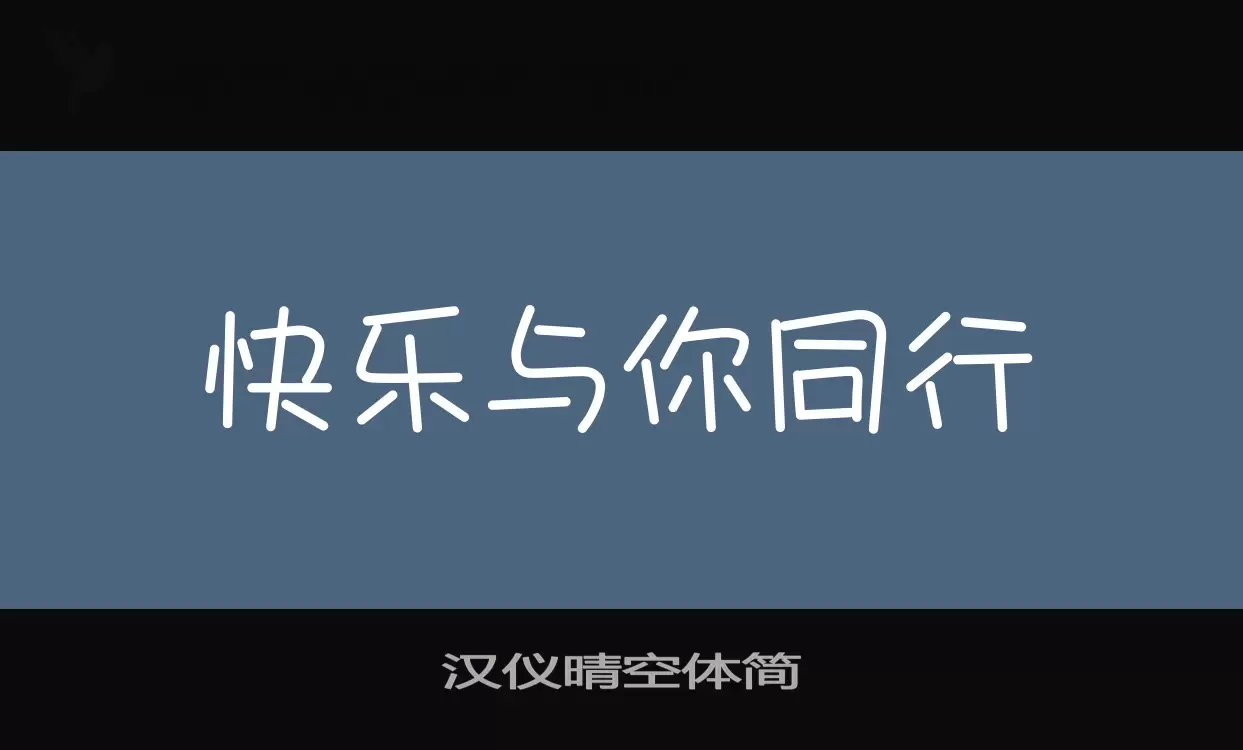 快乐与你同行

汉仪晴空体简